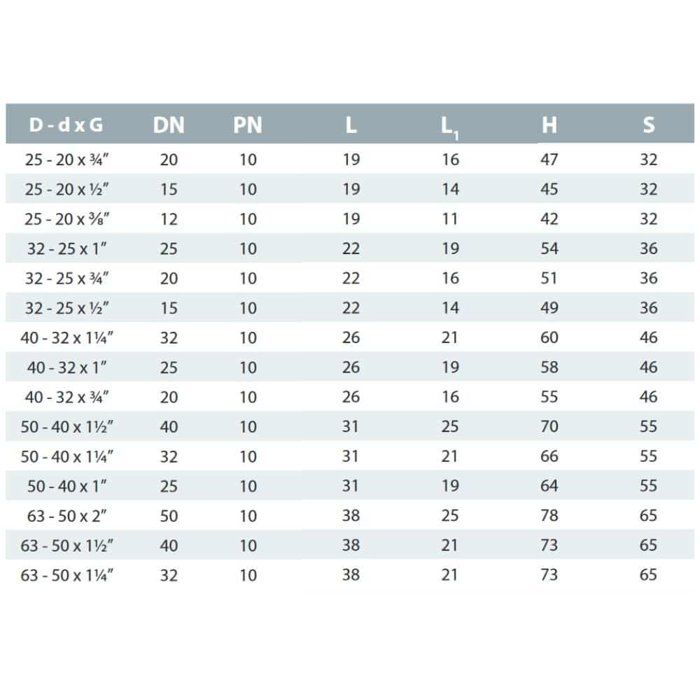 | D - d x G | DN | PN | L | $L_1$ | H | S |
|---|---|---|---|---|---|---|
| 25 - 20 x ¾" | 20 | 10 | 19 | 16 | 47 | 32 |
| 25 - 20 x ½" | 15 | 10 | 19 | 14 | 45 | 32 |
| 25 - 20 x ⅜" | 12 | 10 | 19 | 11 | 42 | 32 |
| 32 - 25 x 1" | 25 | 10 | 22 | 19 | 54 | 36 |
| 32 - 25 x ¾" | 20 | 10 | 22 | 16 | 51 | 36 |
| 32 - 25 x ½" | 15 | 10 | 22 | 14 | 49 | 36 |
| 40 - 32 x 1¼" | 32 | 10 | 26 | 21 | 60 | 46 |
| 40 - 32 x 1" | 25 | 10 | 26 | 19 | 58 | 46 |
| 40 - 32 x ¾" | 20 | 10 | 26 | 16 | 55 | 46 |
| 50 - 40 x 1½" | 40 | 10 | 31 | 25 | 70 | 55 |
| 50 - 40 x 1¼" | 32 | 10 | 31 | 21 | 66 | 55 |
| 50 - 40 x 1" | 25 | 10 | 31 | 19 | 64 | 55 |
| 63 - 50 x 2" | 50 | 10 | 38 | 25 | 78 | 65 |
| 63 - 50 x 1½" | 40 | 10 | 38 | 21 | 73 | 65 |
| 63 - 50 x 1¼" | 32 | 10 | 38 | 21 | 73 | 65 |